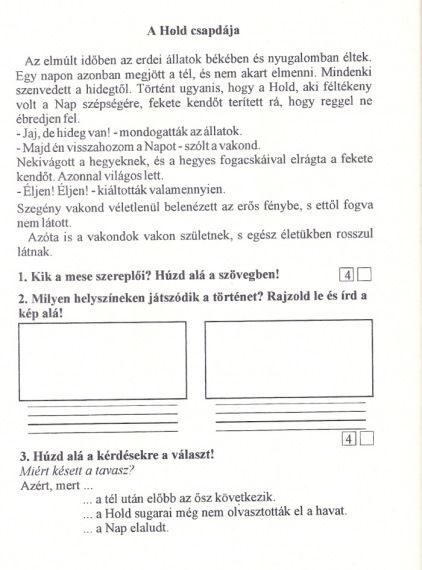 A Hold csapdája

Az elmúlt időben az erdei állatok békében és nyugalomban éltek. Egy napon azonban megjött a tél, és nem akart elmenni. Mindenki szenvedett a hidegtől. Történt ugyanis, hogy a Hold, aki féltékeny volt a Nap szépségére, fekete kendőt terített rá, hogy reggel ne ébredjen fel.
- Jaj, de hideg van! - mondogatták az állatok.
- Majd én visszahozom a Napot - szólt a vakond.
Nekivágott a hegyeknek, és a hegyes fogacskáival elrágta a fekete kendőt. Azonnal világos lett.
- Éljen! Éljen! - kiáltották valamennyien.
Szegény vakond véletlenül belenézett az erős fénybe, s ettől fogva nem látott.
Azóta is a vakondok vakon születnek, s egész életükben rosszul látnak.

1. Kik a mese szereplői? Húzd alá a szövegben! 4

2. Milyen helyszíneken játszódik a történet? Rajzold le és írd a kép alá!

4

3. Húzd alá a kérdésekre a választ!
Miért késett a tavasz?
Azért, mert ...
... a tél után előbb az ősz következik.
... a Hold sugarai még nem olvasztották el a havat.
... a Nap elaludt.